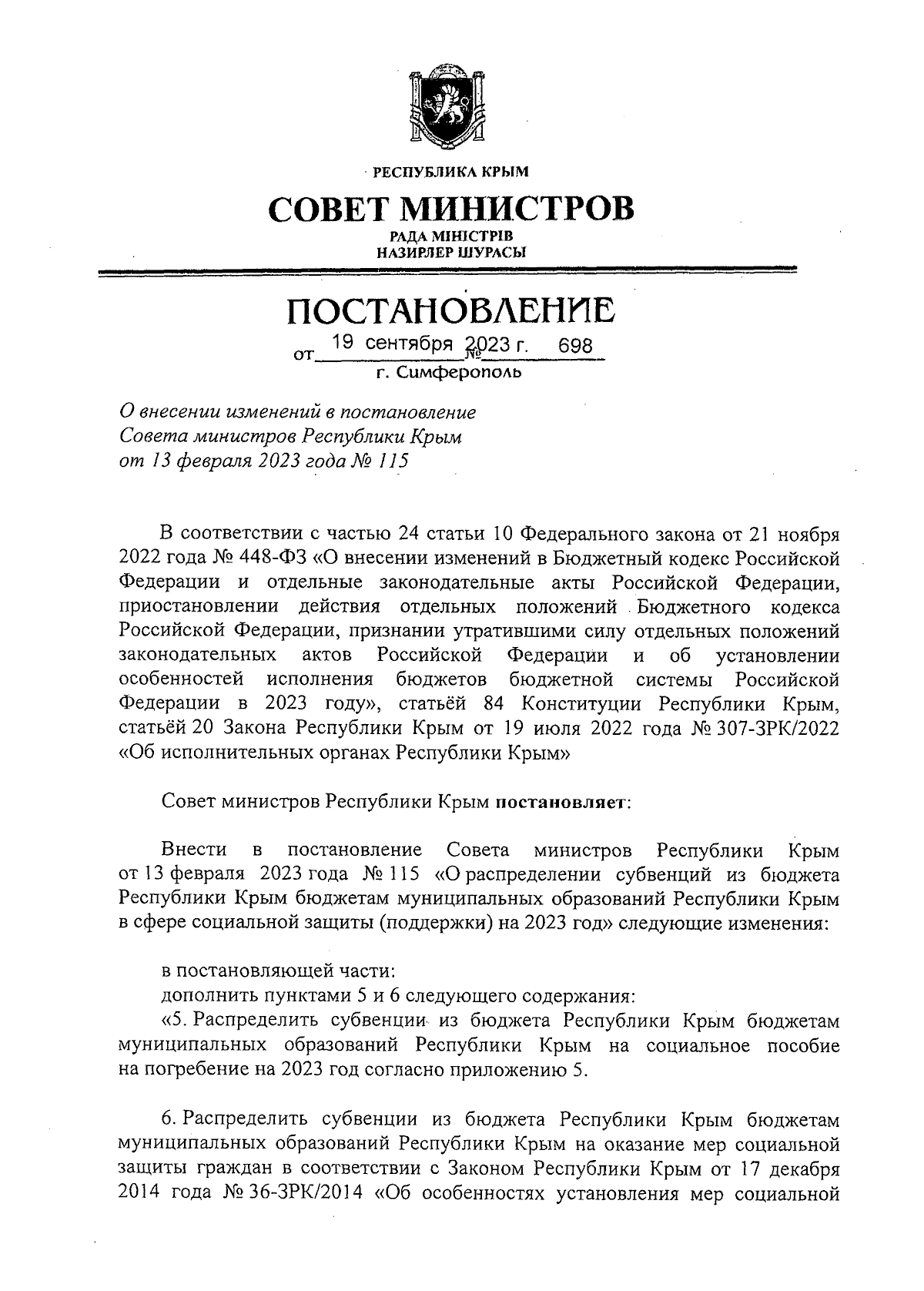 РЕСПУБЛИКА КРЫМ

СОВЕТ МИНИСТРОВ

РАДА МІНІСТРІВ
НАЗИРЛЕР ШУРАСЫ

ПОСТАНОВЛЕНИЕ

от 19 сентября 2023 г. № 698

г. Симферополь

О внесении изменений в постановление Совета министров Республики Крым от 13 февраля 2023 года № 115

В соответствии с частью 24 статьи 10 Федерального закона от 21 ноября 2022 года № 448-ФЗ «О внесении изменений в Бюджетный кодекс Российской Федерации и отдельные законодательные акты Российской Федерации, приостановлении действия отдельных положений Бюджетного кодекса Российской Федерации, признании утратившими силу отдельных положений законодательных актов Российской Федерации и об установлении особенностей исполнения бюджетов бюджетной системы Российской Федерации в 2023 году», статьёй 84 Конституции Республики Крым, статьёй 20 Закона Республики Крым от 19 июля 2022 года № 307-ЗРК/2022 «Об исполнительных органах Республики Крым»

Совет министров Республики Крым постановляет:

Внести в постановление Совета министров Республики Крым от 13 февраля 2023 года № 115 «О распределении субвенций из бюджета Республики Крым бюджетам муниципальных образований Республики Крым в сфере социальной защиты (поддержки) на 2023 год» следующие изменения:

в постановляющей части:
дополнить пунктами 5 и 6 следующего содержания:
«5. Распределить субвенции из бюджета Республики Крым бюджетам муниципальных образований Республики Крым на социальное пособие на погребение на 2023 год согласно приложению 5.

6. Распределить субвенции из бюджета Республики Крым бюджетам муниципальных образований Республики Крым на оказание мер социальной защиты граждан в соответствии с Законом Республики Крым от 17 декабря 2014 года № 36-ЗРК/2014 «Об особенностях установления мер социальной